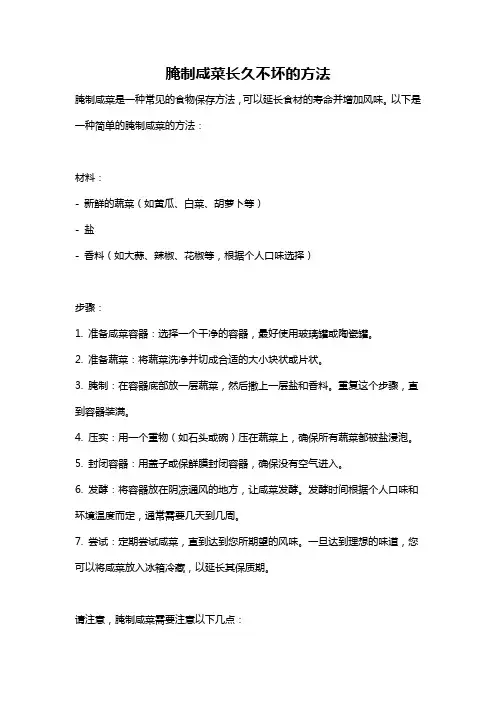 腌制咸菜长久不坏的方法

腌制咸菜是一种常见的食物保存方法，可以延长食材的寿命并增加风味。以下是一种简单的腌制咸菜的方法：

材料：

- 新鲜的蔬菜（如黄瓜、白菜、胡萝卜等）

- 盐

- 香料（如大蒜、辣椒、花椒等，根据个人口味选择）

步骤：

1. 准备咸菜容器：选择一个干净的容器，最好使用玻璃罐或陶瓷罐。

2. 准备蔬菜：将蔬菜洗净并切成合适的大小块状或片状。

3. 腌制：在容器底部放一层蔬菜，然后撒上一层盐和香料。重复这个步骤，直到容器装满。

4. 压实：用一个重物（如石头或碗）压在蔬菜上，确保所有蔬菜都被盐浸泡。

5. 封闭容器：用盖子或保鲜膜封闭容器，确保没有空气进入。

6. 发酵：将容器放在阴凉通风的地方，让咸菜发酵。发酵时间根据个人口味和环境温度而定，通常需要几天到几周。

7. 尝试：定期尝试咸菜，直到达到您所期望的风味。一旦达到理想的味道，您可以将咸菜放入冰箱冷藏，以延长其保质期。

请注意，腌制咸菜需要注意以下几点：